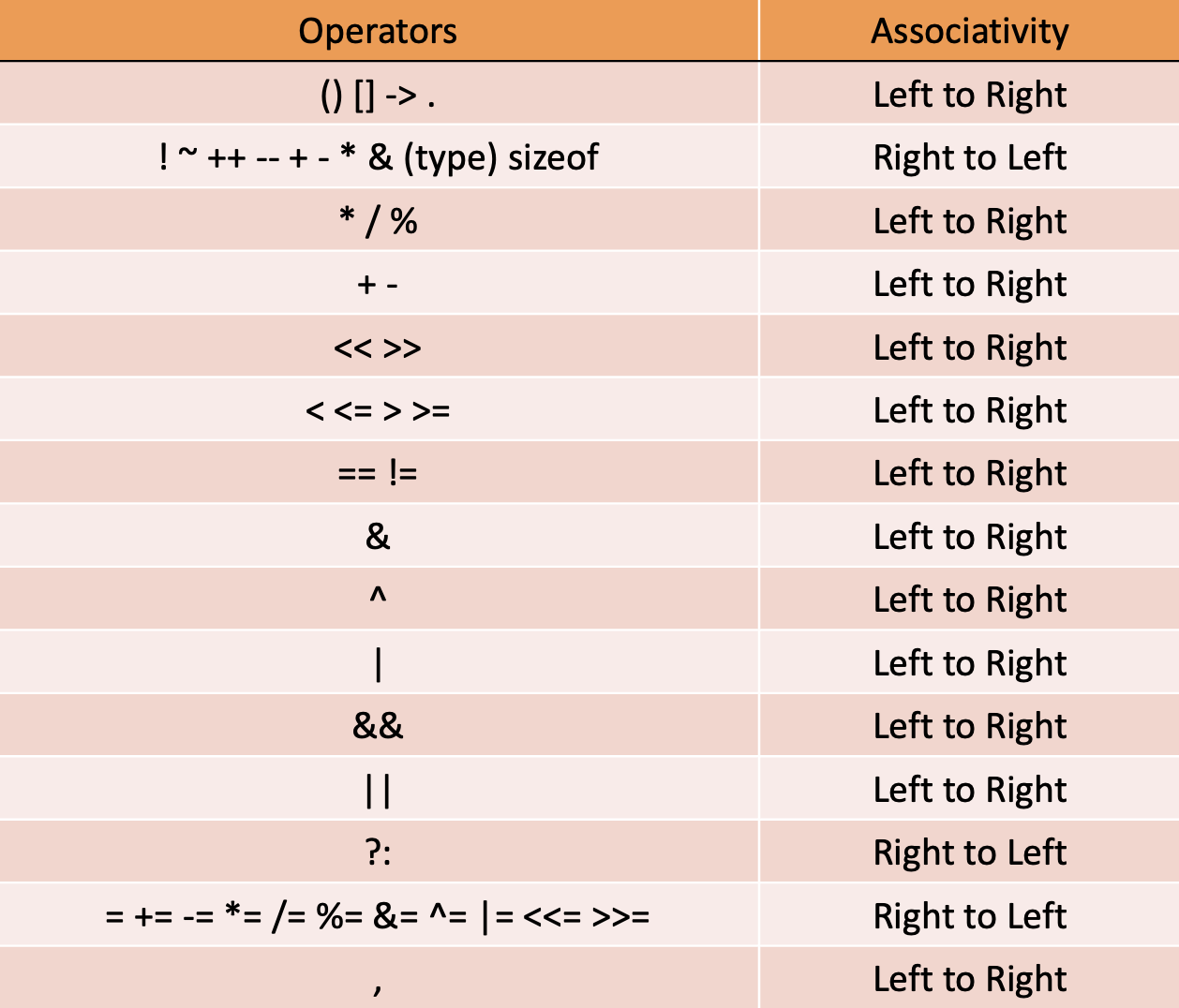 | Operators | Associativity |
|---|---|
| () [] -> . | Left to Right |
| ! ~ ++ -- + - * & (type) sizeof | Right to Left |
| * / % | Left to Right |
| + - | Left to Right |
| << >> | Left to Right |
| < <= > >= | Left to Right |
| == != | Left to Right |
| & | Left to Right |
| ^ | Left to Right |
| \| | Left to Right |
| && | Left to Right |
| \|\| | Left to Right |
| ?: | Right to Left |
| = += -= *= /= %= &= ^= \|= <<= >>= | Right to Left |
| , | Left to Right |